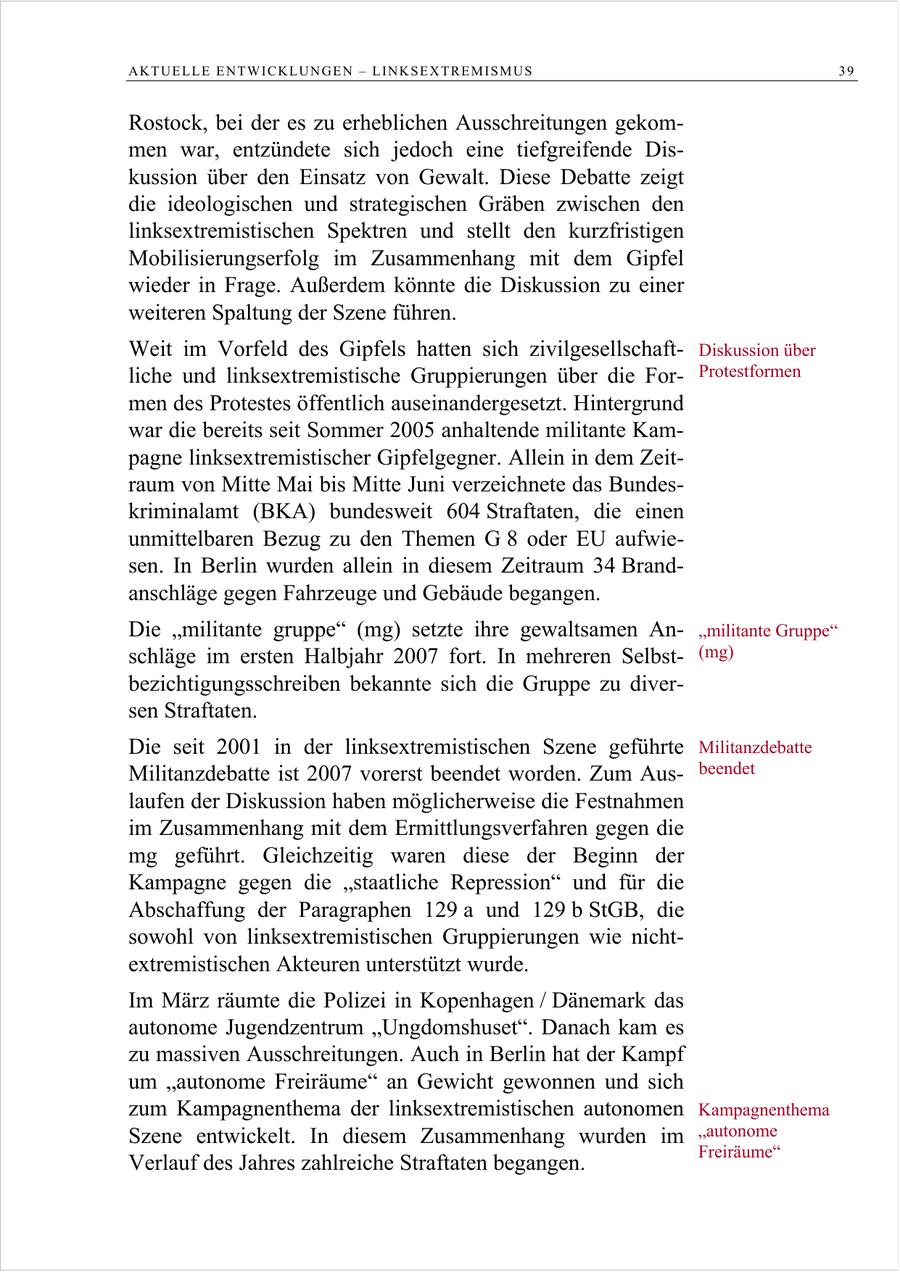 AKTUELLE ENTWICKLUNGEN – LINKSEXTREMISMUS 39

Rostock, bei der es zu erheblichen Ausschreitungen gekommen war, entzündete sich jedoch eine tiefgreifende Diskussion über den Einsatz von Gewalt. Diese Debatte zeigt die ideologischen und strategischen Gräben zwischen den linksextremistischen Spektren und stellt den kurzfristigen Mobilisierungserfolg im Zusammenhang mit dem Gipfel wieder in Frage. Außerdem könnte die Diskussion zu einer weiteren Spaltung der Szene führen.

Diskussion über Protestformen

Weit im Vorfeld des Gipfels hatten sich zivilgesellschaftliche und linksextremistische Gruppierungen über die Formen des Protestes öffentlich auseinandergesetzt. Hintergrund war die bereits seit Sommer 2005 anhaltende militante Kampagne linksextremistischer Gipfelgegner. Allein in dem Zeitraum von Mitte Mai bis Mitte Juni verzeichnete das Bundeskriminalamt (BKA) bundesweit 604 Straftaten, die einen unmittelbaren Bezug zu den Themen G 8 oder EU aufwiesen. In Berlin wurden allein in diesem Zeitraum 34 Brandanschläge gegen Fahrzeuge und Gebäude begangen.

„militante Gruppe“ (mg)

Die „militante gruppe“ (mg) setzte ihre gewaltsamen Anschläge im ersten Halbjahr 2007 fort. In mehreren Selbstbezichtigungsschreiben bekannte sich die Gruppe zu diversen Straftaten.

Militanzdebatte beendet

Die seit 2001 in der linksextremistischen Szene geführte Militanzdebatte ist 2007 vorerst beendet worden. Zum Auslaufen der Diskussion haben möglicherweise die Festnahmen im Zusammenhang mit dem Ermittlungsverfahren gegen die mg geführt. Gleichzeitig waren diese der Beginn der Kampagne gegen die „staatliche Repression“ und für die Abschaffung der Paragraphen 129 a und 129 b StGB, die sowohl von linksextremistischen Gruppierungen wie nichtextremistischen Akteuren unterstützt wurde.

Im März räumte die Polizei in Kopenhagen / Dänemark das autonome Jugendzentrum „Ungdomshuset“. Danach kam es zu massiven Ausschreitungen. Auch in Berlin hat der Kampf um „autonome Freiräume“ an Gewicht gewonnen und sich zum Kampagnenthema der linksextremistischen autonomen Szene entwickelt. In diesem Zusammenhang wurden im Verlauf des Jahres zahlreiche Straftaten begangen.

Kampagnenthema „autonome Freiräume“